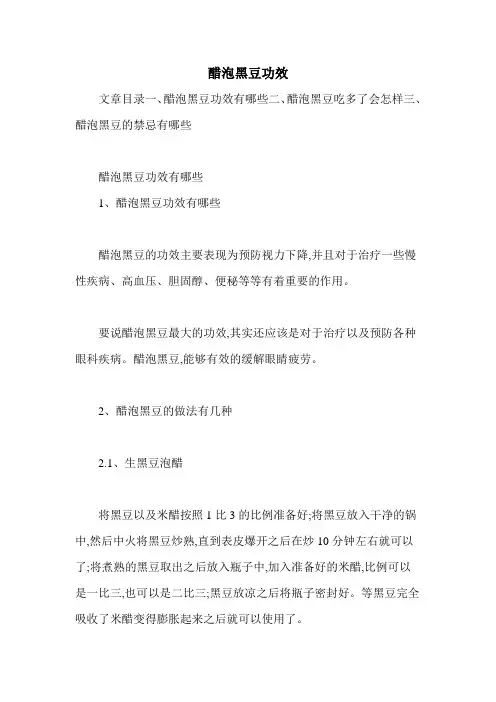 醋泡黑豆功效

文章目录一、醋泡黑豆功效有哪些二、醋泡黑豆吃多了会怎样三、醋泡黑豆的禁忌有哪些

醋泡黑豆功效有哪些

1、醋泡黑豆功效有哪些

醋泡黑豆的功效主要表现为预防视力下降,并且对于治疗一些慢性疾病、高血压、胆固醇、便秘等等有着重要的作用。

要说醋泡黑豆最大的功效,其实还应该是对于治疗以及预防各种眼科疾病。醋泡黑豆,能够有效的缓解眼睛疲劳。

2、醋泡黑豆的做法有几种

2.1、生黑豆泡醋

将黑豆以及米醋按照 1 比 3 的比例准备好;将黑豆放入干净的锅中,然后中火将黑豆炒熟,直到表皮爆开之后在炒 10 分钟左右就可以了;将煮熟的黑豆取出之后放入瓶子中,加入准备好的米醋,比例可以是一比三,也可以是二比三;黑豆放凉之后将瓶子密封好。等黑豆完全吸收了米醋变得膨胀起来之后就可以使用了。